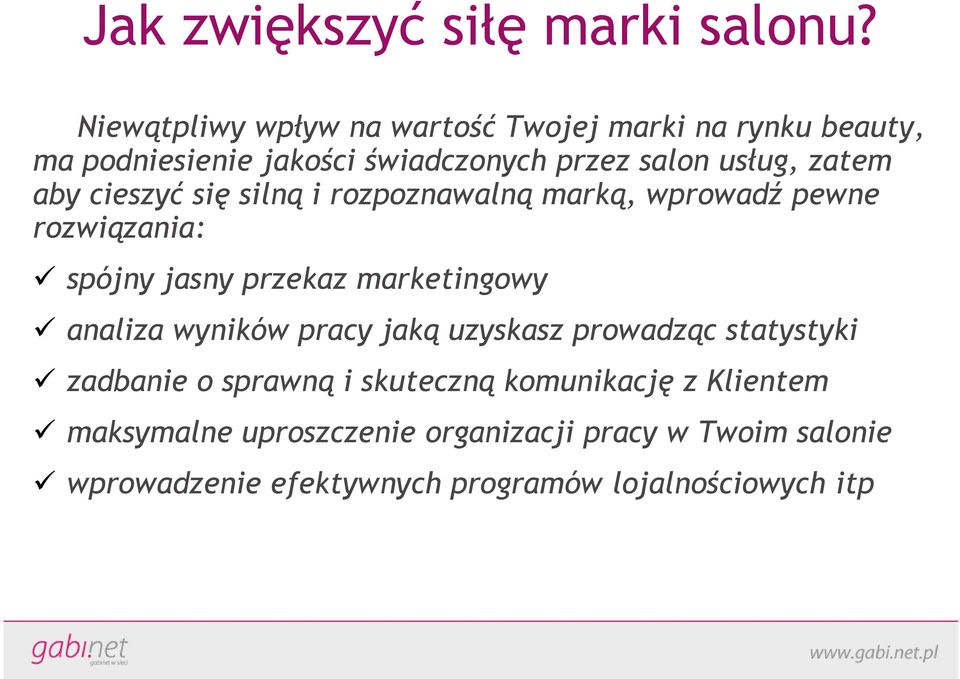 Jak zwiększyć siłę marki salonu?

Niewątpliwy wpływ na wartość Twojej marki na rynku beauty, ma podniesienie jakości świadczonych przez salon usług, zatem aby cieszyć się silną i rozpoznawalną marką, wprowadź pewne rozwiązania:

✓ spójny jasny przekaz marketingowy
✓ analiza wyników pracy jaką uzyskasz prowadząc statystyki
✓ zadbanie o sprawną i skuteczną komunikację z Klientem
✓ maksymalne uproszczenie organizacji pracy w Twoim salonie
✓ wprowadzenie efektywnych programów lojalnościowych itp

gabi.net
gabinet w sieci
www.gabi.net.pl